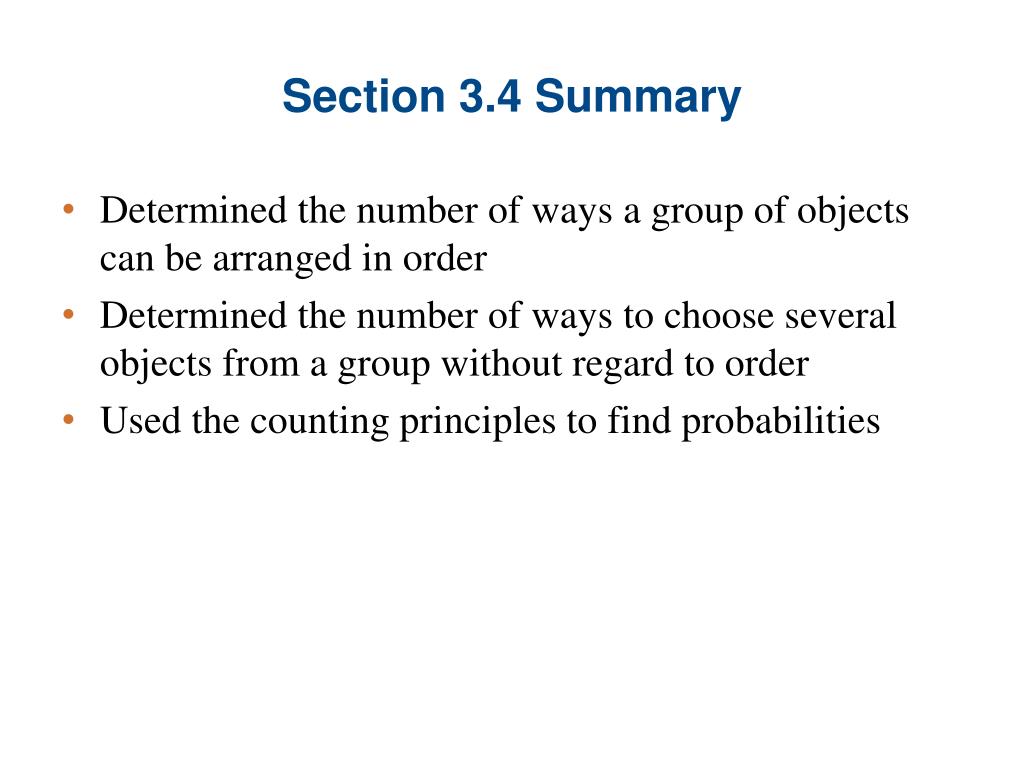 Section 3.4 Summary

• Determined the number of ways a group of objects can be arranged in order
• Determined the number of ways to choose several objects from a group without regard to order
• Used the counting principles to find probabilities